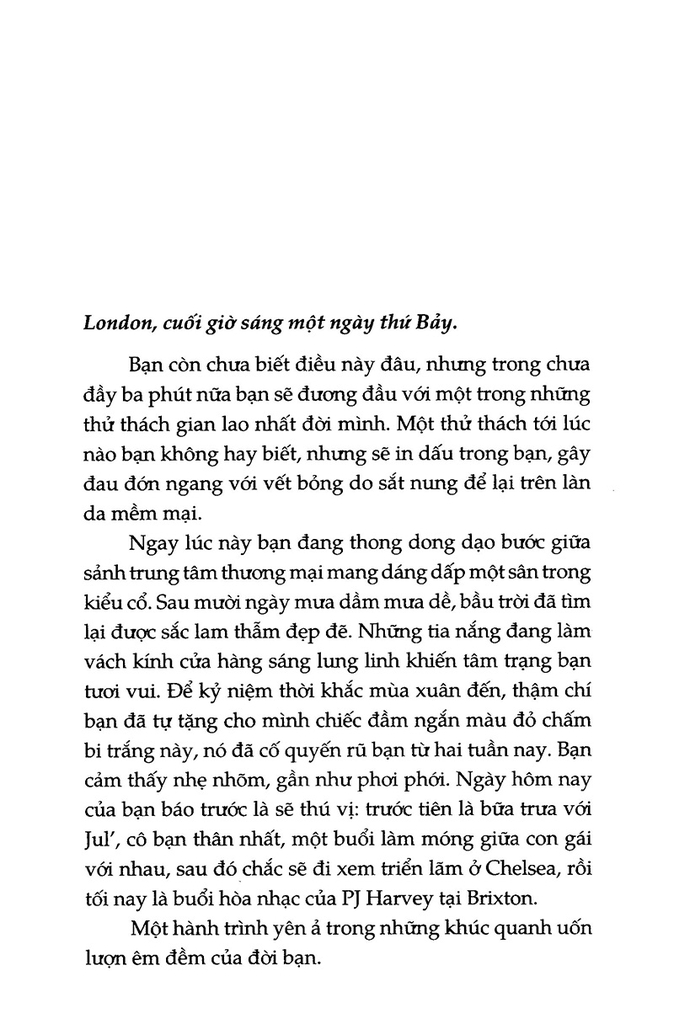 London, cuối giờ sáng một ngày thứ Bảy.

Bạn còn chưa biết điều này đâu, nhưng trong chưa đầy ba phút nữa bạn sẽ đương đầu với một trong những thử thách gian lao nhất đời mình. Một thử thách tới lúc nào bạn không hay biết, nhưng sẽ in dấu trong bạn, gây đau đớn ngang với vết bỏng do sắt nung để lại trên làn da mềm mại.

Ngay lúc này bạn đang thong dong dạo bước giữa sảnh trung tâm thương mại mang dáng dấp một sân trong kiểu cổ. Sau mười ngày mưa dầm mưa dề, bầu trời đã tìm lại được sắc lam thẫm đẹp đẽ. Những tia nắng đang làm vách kính cửa hàng sáng lung linh khiến tâm trạng bạn tươi vui. Để kỷ niệm thời khắc mùa xuân đến, thậm chí bạn đã tự tặng cho mình chiếc đầm ngắn màu đỏ chấm bi trắng này, nó đã cố quyến rũ bạn từ hai tuần nay. Bạn cảm thấy nhẹ nhõm, gần như phơi phới. Ngày hôm nay của bạn báo trước là sẽ thú vị: trước tiên là bữa trưa với Jul', cô bạn thân nhất, một buổi làm móng giữa con gái với nhau, sau đó chắc sẽ đi xem triển lãm ở Chelsea, rồi tối nay là buổi hòa nhạc của PJ Harvey tại Brixton.

Một hành trình yên ả trong những khúc quanh uốn lượn êm đềm của đời bạn.